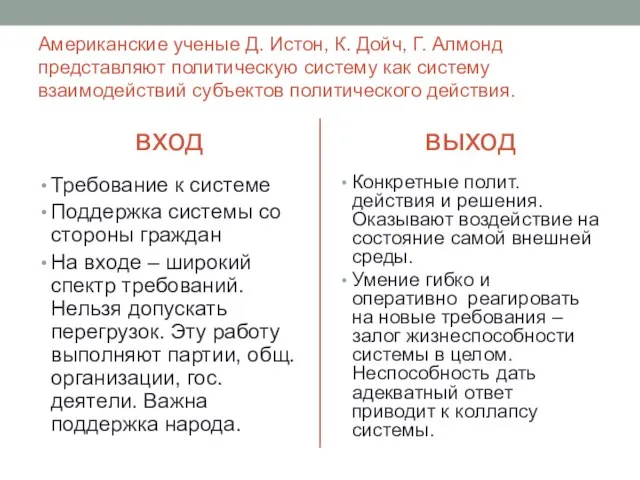 Американские ученые Д. Истон, К. Дойч, Г. Алмонд представляют политическую систему как систему взаимодействий субъектов политического действия.

ВХОД

• Требование к системе
• Поддержка системы со стороны граждан
• На входе – широкий спектр требований. Нельзя допускать перегрузок. Эту работу выполняют партии, общ. организации, гос. деятели. Важна поддержка народа.

ВЫХОД

• Конкретные полит. действия и решения. Оказывают воздействие на состояние самой внешней среды.
• Умение гибко и оперативно реагировать на новые требования – залог жизнеспособности системы в целом. Неспособность дать адекватный ответ приводит к коллапсу системы.